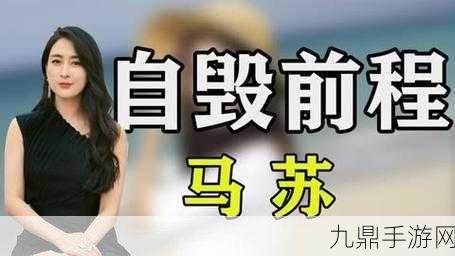 自毁前程

马苏

九鼎手游网